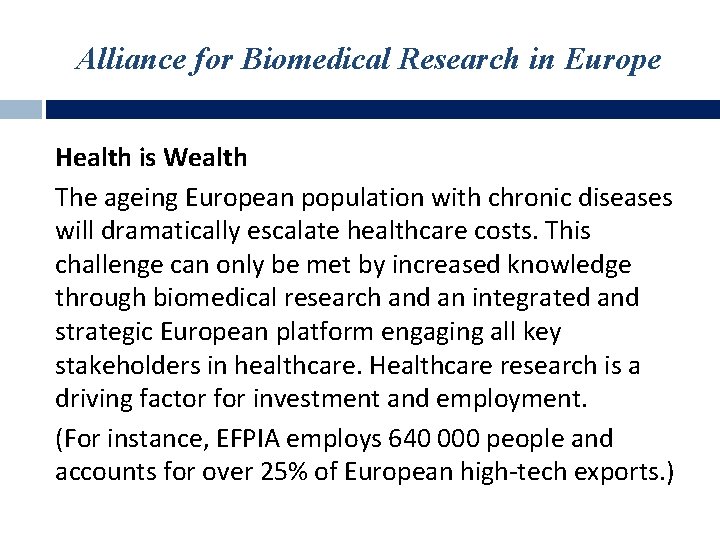 Alliance for Biomedical Research in Europe

Health is Wealth

The ageing European population with chronic diseases will dramatically escalate healthcare costs. This challenge can only be met by increased knowledge through biomedical research and an integrated and strategic European platform engaging all key stakeholders in healthcare. Healthcare research is a driving factor for investment and employment.

(For instance, EFPIA employs 640 000 people and accounts for over 25% of European high-tech exports.)